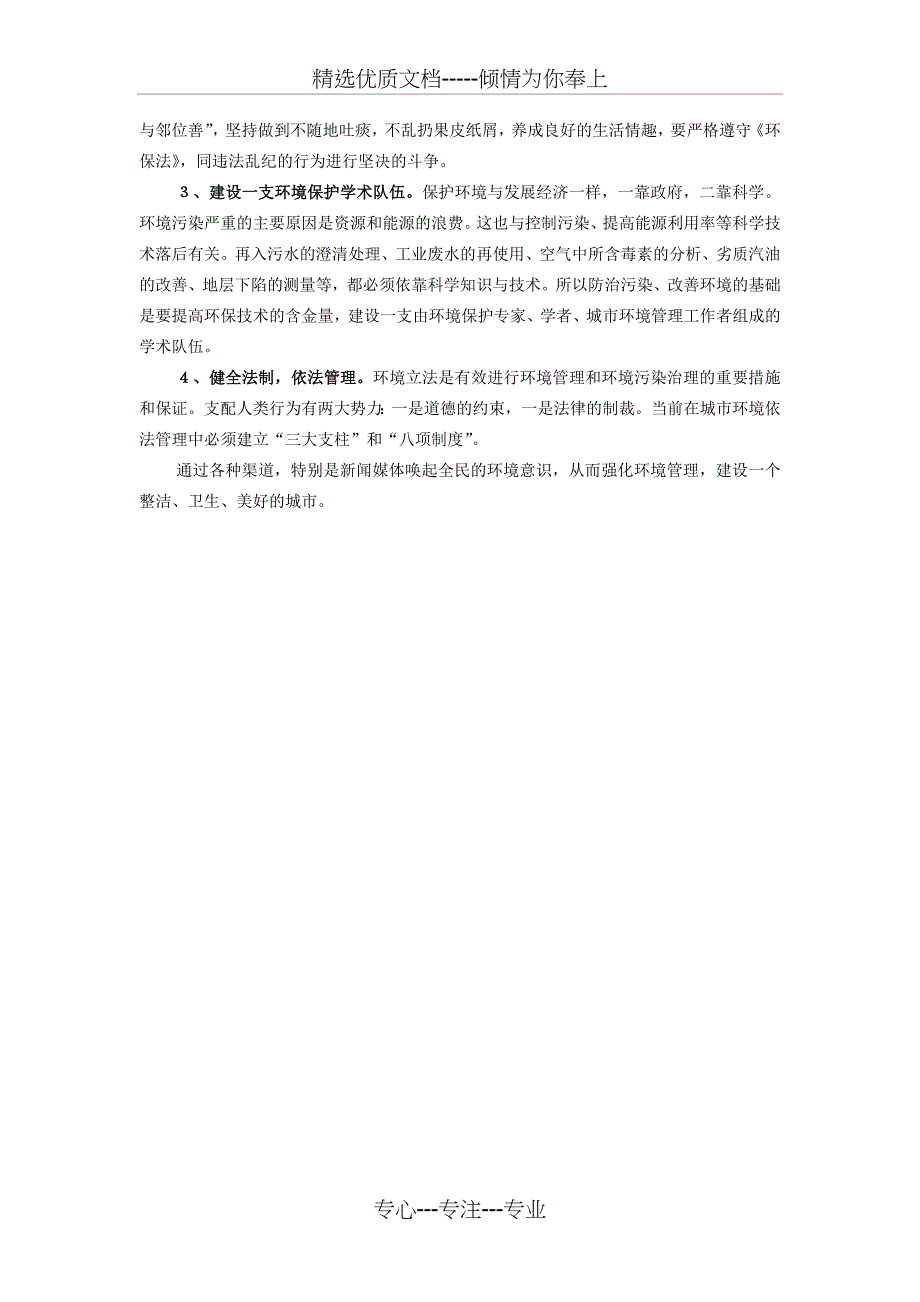 精选优质文档-----倾情为你奉上

与邻位善”，坚持做到不随地吐痰，不乱扔果皮纸屑，养成良好的生活情趣，要严格遵守《环保法》，同违法乱纪的行为进行坚决的斗争。

3、建设一支环境保护学术队伍。保护环境与发展经济一样，一靠政府，二靠科学。环境污染严重的主要原因是资源和能源的浪费。这也与控制污染、提高能源利用率等科学技术落后有关。再入污水的澄清处理、工业废水的再使用、空气中所含毒素的分析、劣质汽油的改善、地层下陷的测量等，都必须依靠科学知识与技术。所以防治污染、改善环境的基础是要提高环保技术的含金量，建设一支由环境保护专家、学者、城市环境管理工作者组成的学术队伍。

4、健全法制，依法管理。环境立法是有效进行环境管理和环境污染治理的重要措施和保证。支配人类行为有两大势力：一是道德的约束，一是法律的制裁。当前在城市环境依法管理中必须建立“三大支柱”和“八项制度”。

通过各种渠道，特别是新闻媒体唤起全民的环境意识，从而强化环境管理，建设一个整洁、卫生、美好的城市。

专心---专注---专业